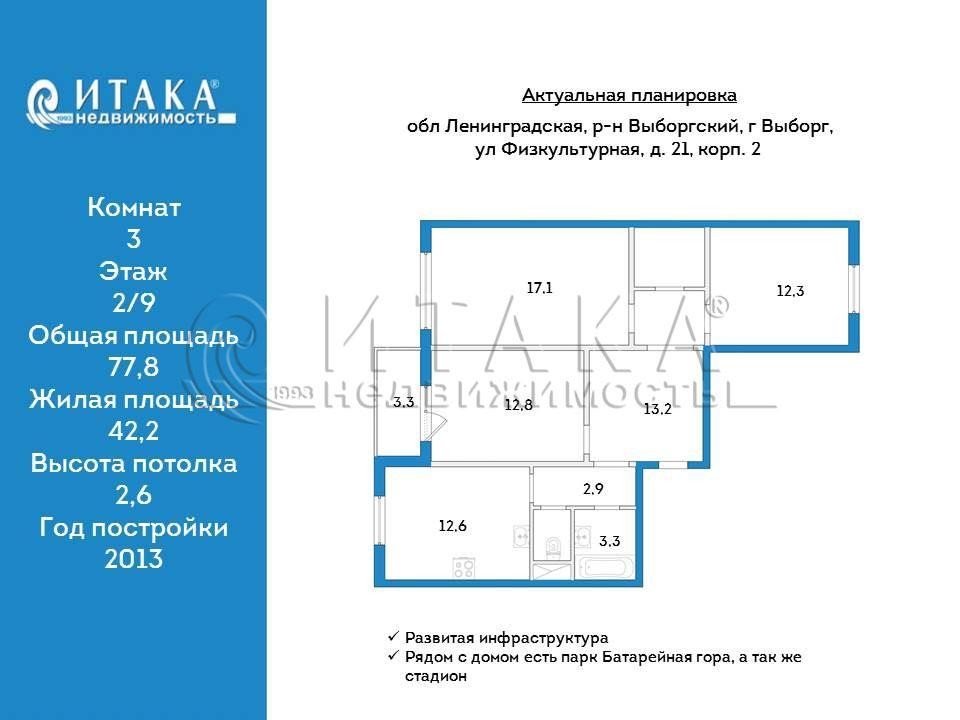 ИТАКА®
1993 недвижимость

Комнат
3
Этаж
2/9
Общая площадь
77,8
Жилая площадь
42,2
Высота потолка
2,6
Год постройки
2013

Актуальная планировка

обл Ленинградская, р-н Выборгский, г Выборг, ул Физкультурная, д. 21, корп. 2

17,1

12,3

3,3

12,8

13,2

2,9

12,6

3,3

ИТАКА®
1993 НЕДВИЖИМОСТЬ

✓ Развитая инфраструктура
✓ Рядом с домом есть парк Батарейная гора, а так же стадион